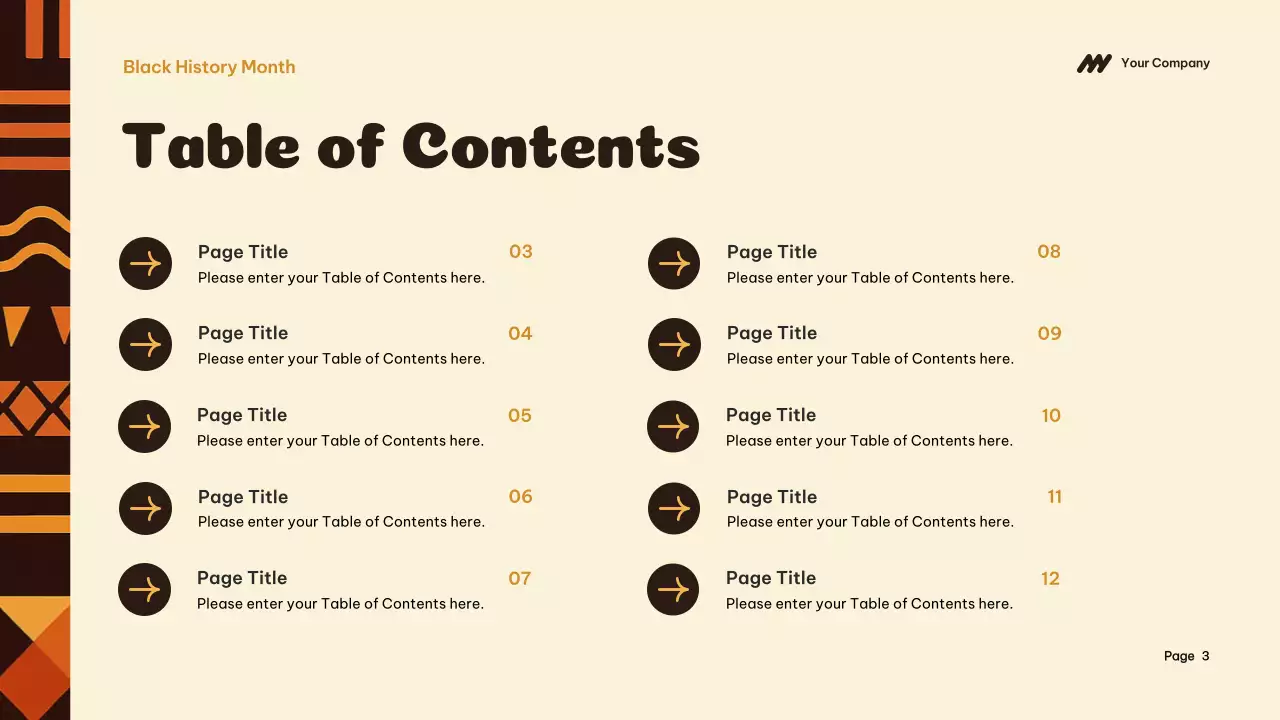 Black History Month

Your Company

Table of Contents

Page Title 03
Please enter your Table of Contents here.

Page Title 04
Please enter your Table of Contents here.

Page Title 05
Please enter your Table of Contents here.

Page Title 06
Please enter your Table of Contents here.

Page Title 07
Please enter your Table of Contents here.

Page Title 08
Please enter your Table of Contents here.

Page Title 09
Please enter your Table of Contents here.

Page Title 10
Please enter your Table of Contents here.

Page Title 11
Please enter your Table of Contents here.

Page Title 12
Please enter your Table of Contents here.

Page 3